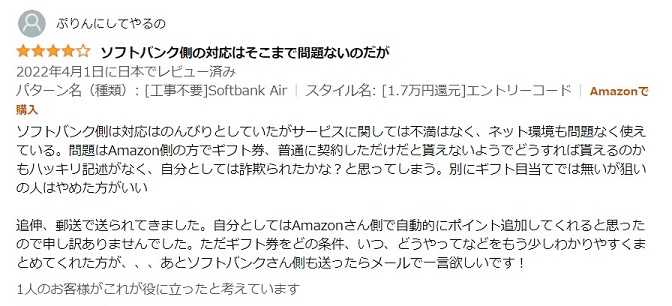 ぷりんにしてやるの

ソフトバンク側の対応はそこまで問題ないのだが

2022年4月1日に日本でレビュー済み

パターン名（種類）: [工事不要]Softbank Air | スタイル名: [1.7万円還元]エントリーコード | Amazonで購入

ソフトバンク側は対応はのんびりとしていたがサービスに関しては不満はなく、ネット環境も問題なく使えている。問題はAmazon側の方でギフト券、普通に契約しただけだと貰えないようでどうすれば貰えるのかもハッキリ記述がなく、自分としては詐欺られたかな？と思ってしまう。別にギフト目当てでは無いが狙いの人はやめた方がいい

追伸、郵送で送られてきました。自分としてはAmazonさん側で自動的にポイント追加してくれると思ったので申し訳ありませんでした。ただギフト券をどの条件、いつ、どうやってなどをもう少しわかりやすくまとめてくれた方が、、、あとソフトバンクさん側も送ったらメールで一言欲しいです！

1人のお客様がこれが役に立ったと考えています